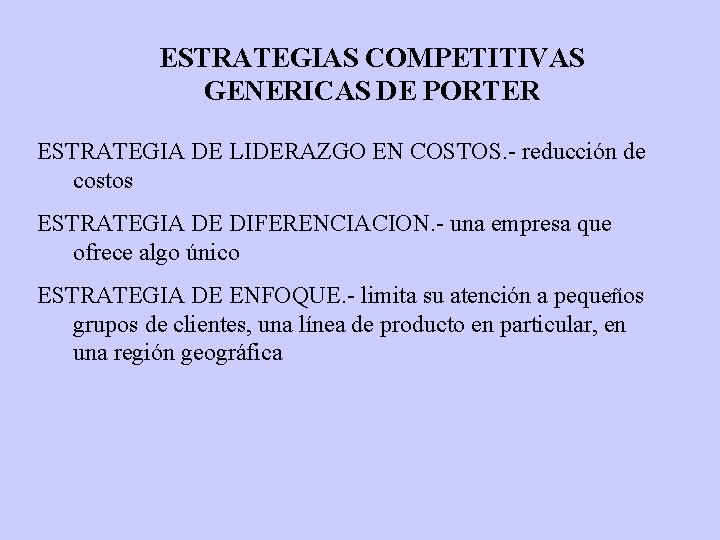 ESTRATEGIAS COMPETITIVAS GENERICAS DE PORTER

ESTRATEGIA DE LIDERAZGO EN COSTOS.- reducción de costos

ESTRATEGIA DE DIFERENCIACION.- una empresa que ofrece algo único

ESTRATEGIA DE ENFOQUE.- limita su atención a pequeños grupos de clientes, una línea de producto en particular, en una región geográfica